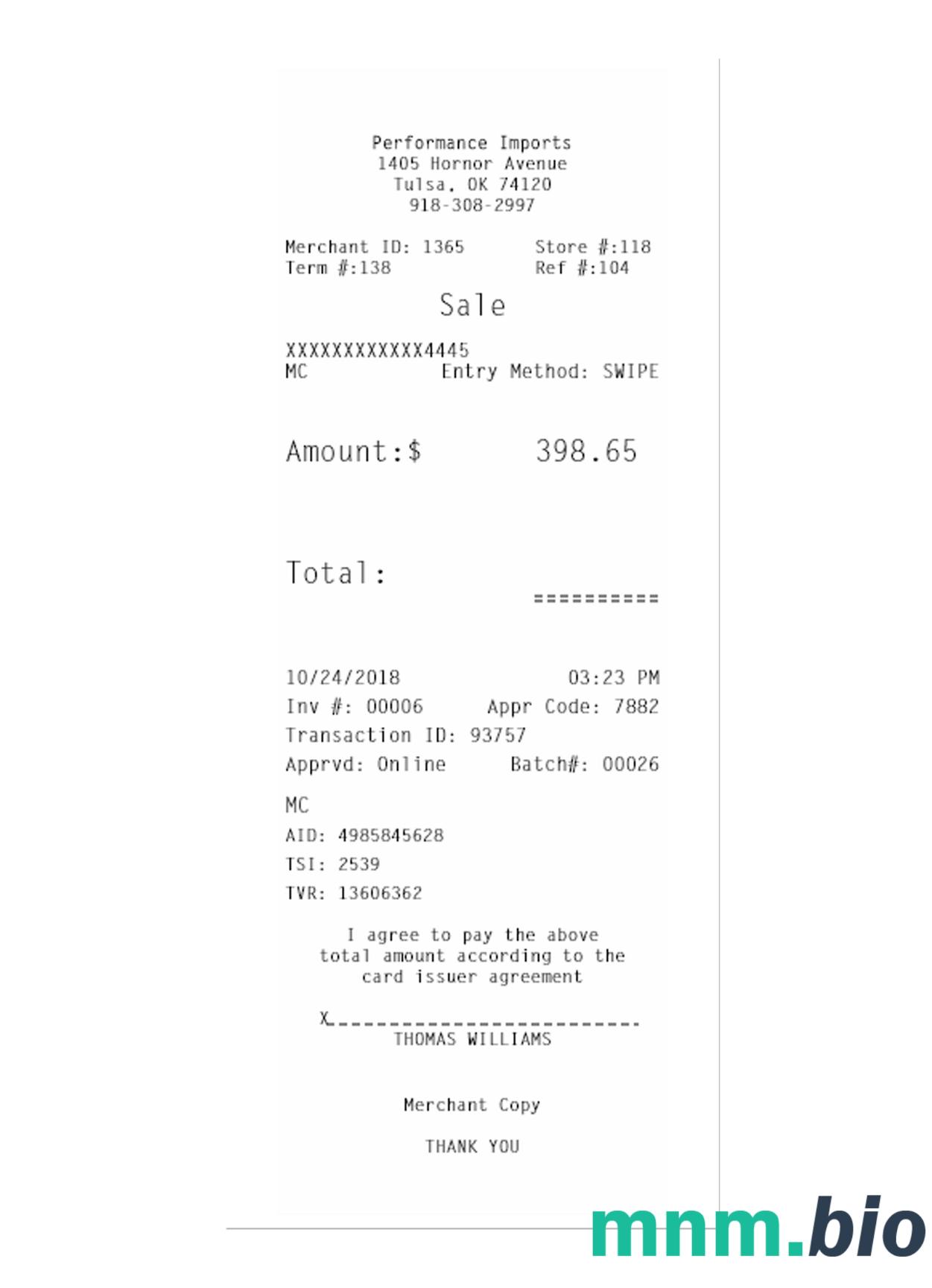 Performance Imports
1405 Hornor Avenue
Tulsa, OK 74120
918-308-2997

Merchant ID: 1365 Store #:118
Term #:138 Ref #:104

Sale

XXXXXXXXXXXX4445
MC Entry Method: SWIPE

Amount:$ 398.65

Total:
==========

10/24/2018 03:23 PM
Inv #: 00006 Appr Code: 7882
Transaction ID: 93757
Apprvd: Online Batch#: 00026

MC
AID: 4985845628
TSI: 2539
TVR: 13606362

I agree to pay the above total amount according to the card issuer agreement

X____
THOMAS WILLIAMS

Merchant Copy

THANK YOU

mnm.bio